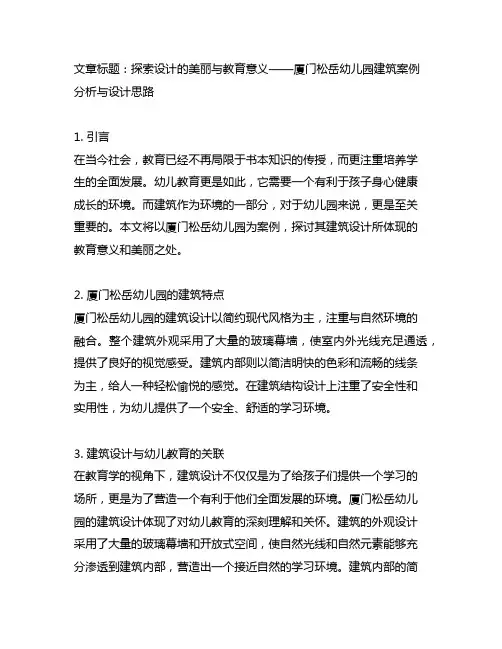 文章标题：探索设计的美丽与教育意义——厦门松岳幼儿园建筑案例分析与设计思路

1. 引言
在当今社会，教育已经不再局限于书本知识的传授，而更注重培养学生的全面发展。幼儿教育更是如此，它需要一个有利于孩子身心健康成长的环境。而建筑作为环境的一部分，对于幼儿园来说，更是至关重要的。本文将以厦门松岳幼儿园为案例，探讨其建筑设计所体现的教育意义和美丽之处。

2. 厦门松岳幼儿园的建筑特点
厦门松岳幼儿园的建筑设计以简约现代风格为主，注重与自然环境的融合。整个建筑外观采用了大量的玻璃幕墙，使室内外光线充足通透，提供了良好的视觉感受。建筑内部则以简洁明快的色彩和流畅的线条为主，给人一种轻松愉悦的感觉。在建筑结构设计上注重了安全性和实用性，为幼儿提供了一个安全、舒适的学习环境。

3. 建筑设计与幼儿教育的关联
在教育学的视角下，建筑设计不仅仅是为了给孩子们提供一个学习的场所，更是为了营造一个有利于他们全面发展的环境。厦门松岳幼儿园的建筑设计体现了对幼儿教育的深刻理解和关怀。建筑的外观设计采用了大量的玻璃幕墙和开放式空间，使自然光线和自然元素能够充分渗透到建筑内部，营造出一个接近自然的学习环境。建筑内部的简